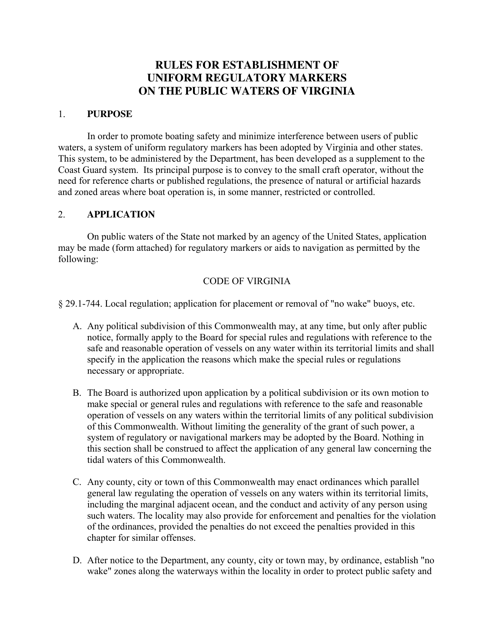 RULES FOR ESTABLISHMENT OF
UNIFORM REGULATORY MARKERS
ON THE PUBLIC WATERS OF VIRGINIA

1. PURPOSE

In order to promote boating safety and minimize interference between users of public waters, a system of uniform regulatory markers has been adopted by Virginia and other states. This system, to be administered by the Department, has been developed as a supplement to the Coast Guard system. Its principal purpose is to convey to the small craft operator, without the need for reference charts or published regulations, the presence of natural or artificial hazards and zoned areas where boat operation is, in some manner, restricted or controlled.

2. APPLICATION

On public waters of the State not marked by an agency of the United States, application may be made (form attached) for regulatory markers or aids to navigation as permitted by the following:

CODE OF VIRGINIA

§ 29.1-744. Local regulation; application for placement or removal of "no wake" buoys, etc.

A. Any political subdivision of this Commonwealth may, at any time, but only after public notice, formally apply to the Board for special rules and regulations with reference to the safe and reasonable operation of vessels on any water within its territorial limits and shall specify in the application the reasons which make the special rules or regulations necessary or appropriate.

B. The Board is authorized upon application by a political subdivision or its own motion to make special or general rules and regulations with reference to the safe and reasonable operation of vessels on any waters within the territorial limits of any political subdivision of this Commonwealth. Without limiting the generality of the grant of such power, a system of regulatory or navigational markers may be adopted by the Board. Nothing in this section shall be construed to affect the application of any general law concerning the tidal waters of this Commonwealth.

C. Any county, city or town of this Commonwealth may enact ordinances which parallel general law regulating the operation of vessels on any waters within its territorial limits, including the marginal adjacent ocean, and the conduct and activity of any person using such waters. The locality may also provide for enforcement and penalties for the violation of the ordinances, provided the penalties do not exceed the penalties provided in this chapter for similar offenses.

D. After notice to the Department, any county, city or town may, by ordinance, establish "no wake" zones along the waterways within the locality in order to protect public safety and